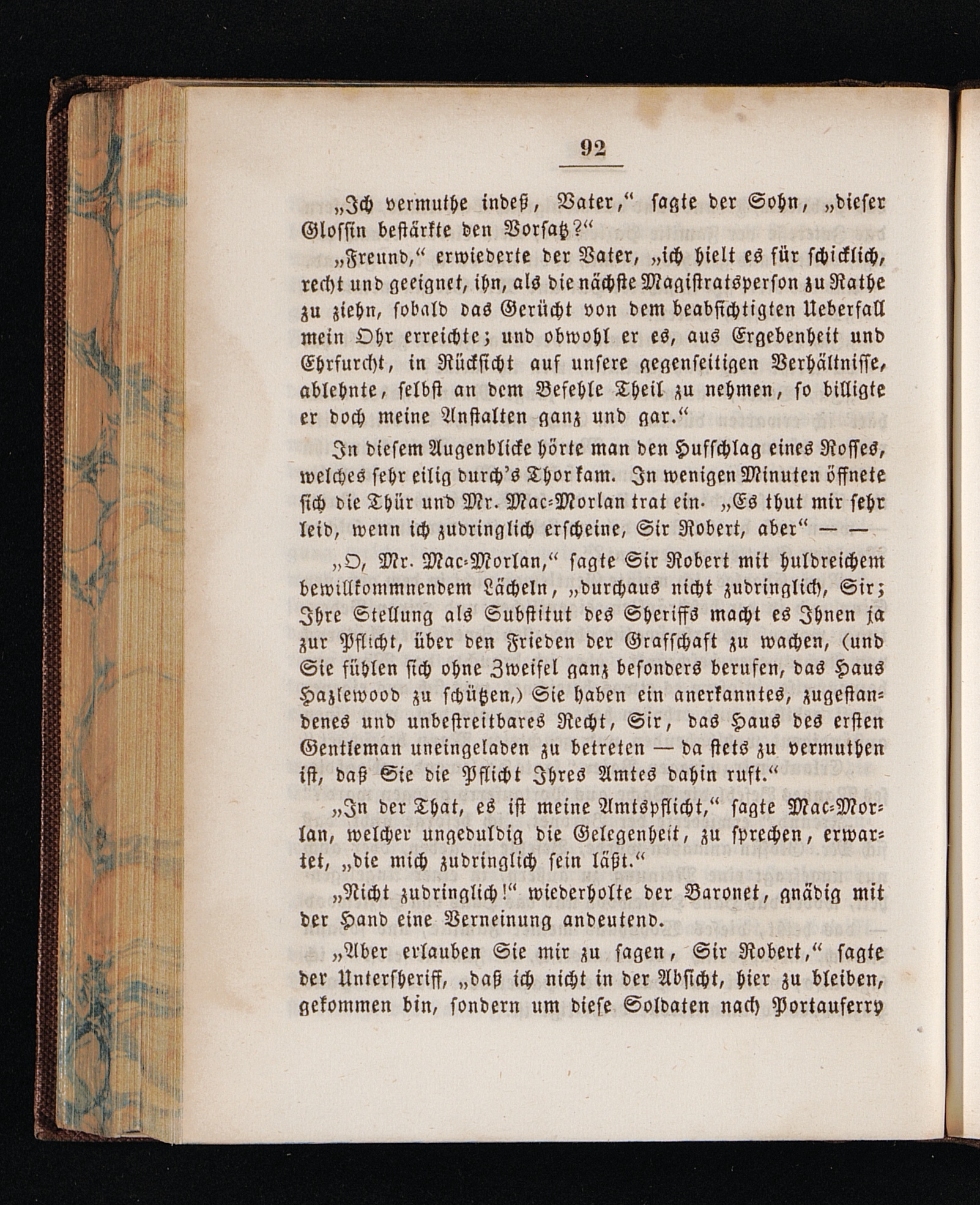 92

„Ich vermuthe indeß, Vater,“ sagte der Sohn, „dieser Glossin bestärkte den Vorsatz?“

„Freund,“ erwiederte der Vater, „ich hielt es für schicklich, recht und geeignet, ihn, als die nächste Magistratsperson zu Rathe zu ziehn, sobald das Gerücht von dem beabsichtigten Ueberfall mein Ohr erreichte; und obwohl er es, aus Ergebenheit und Ehrfurcht, in Rücksicht auf unsere gegenseitigen Verhältnisse, ablehnte, selbst an dem Befehle Theil zu nehmen, so billigte er doch meine Anstalten ganz und gar.“

In diesem Augenblicke hörte man den Hufschlag eines Rosses, welches sehr eilig durch's Thor kam. In wenigen Minuten öffnete sich die Thür und Mr. Mac-Morlan trat ein. „Es thut mir sehr leid, wenn ich zudringlich erscheine, Sir Robert, aber“ — —

„O, Mr. Mac-Morlan,“ sagte Sir Robert mit huldreichem bewillkommnendem Lächeln, „durchaus nicht zudringlich, Sir; Ihre Stellung als Substitut des Sheriffs macht es Ihnen ja zur Pflicht, über den Frieden der Grafschaft zu wachen, (und Sie fühlen sich ohne Zweifel ganz besonders berufen, das Haus Hazlewood zu schützen,) Sie haben ein anerkanntes, zugestandenes und unbestreitbares Recht, Sir, das Haus des ersten Gentleman uneingeladen zu betreten — da stets zu vermuthen ist, daß Sie die Pflicht Ihres Amtes dahin ruft.“

„In der That, es ist meine Amtspflicht,“ sagte Mac-Morlan, welcher ungeduldig die Gelegenheit, zu sprechen, erwartet, „die mich zudringlich sein läßt.“

„Nicht zudringlich!“ wiederholte der Baronet, gnädig mit der Hand eine Verneinung andeutend.

„Aber erlauben Sie mir zu sagen, Sir Robert,“ sagte der Untersheriff, „daß ich nicht in der Absicht, hier zu bleiben, gekommen bin, sondern um diese Soldaten nach Portauferry